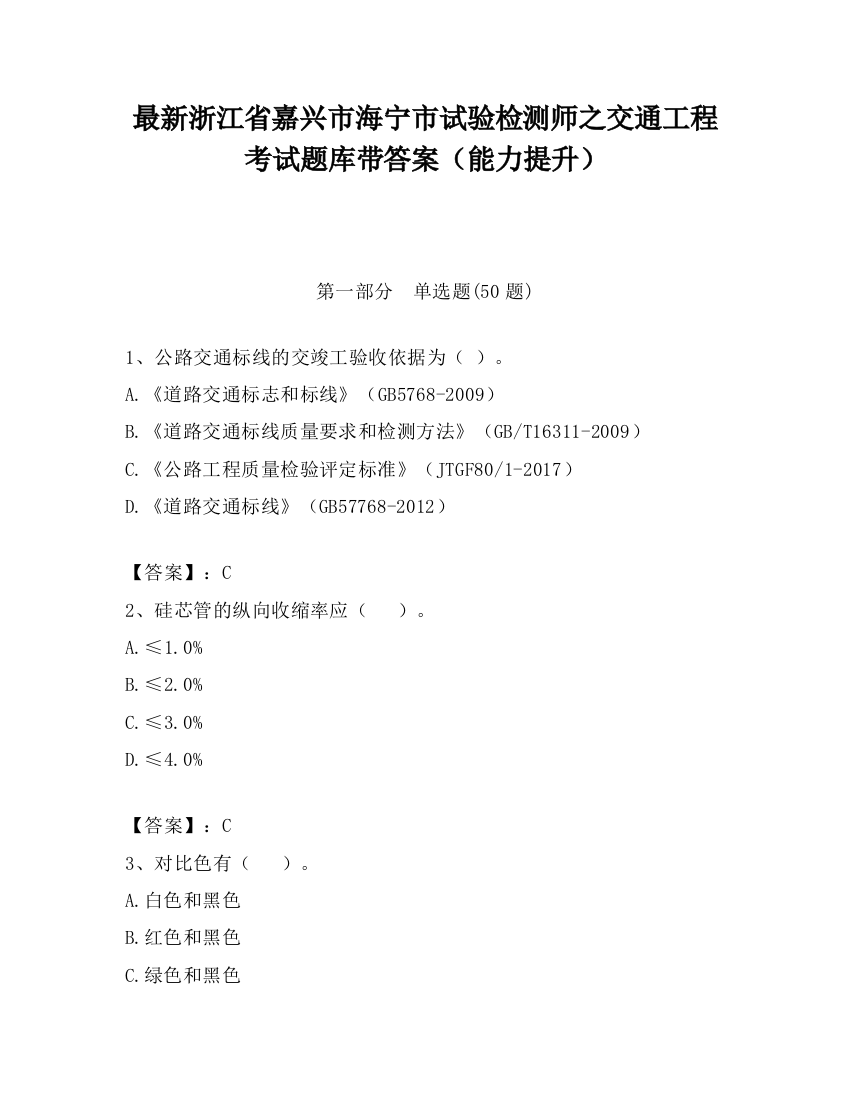 最新浙江省嘉兴市海宁市试验检测师之交通工程考试题库带答案（能力提升）

第一部分　单选题(50 题)

1、公路交通标线的交竣工验收依据为（ ）。

A.《道路交通标志和标线》（GB5768-2009）

B.《道路交通标线质量要求和检测方法》（GB/T16311-2009）

C.《公路工程质量检验评定标准》（JTGF80/1-2017）

D.《道路交通标线》（GB57768-2012）

【答案】：C

2、硅芯管的纵向收缩率应（　　）。

A.≤1.0%

B.≤2.0%

C.≤3.0%

D.≤4.0%

【答案】：C

3、对比色有（　　）。

A.白色和黑色

B.红色和黑色

C.绿色和黑色